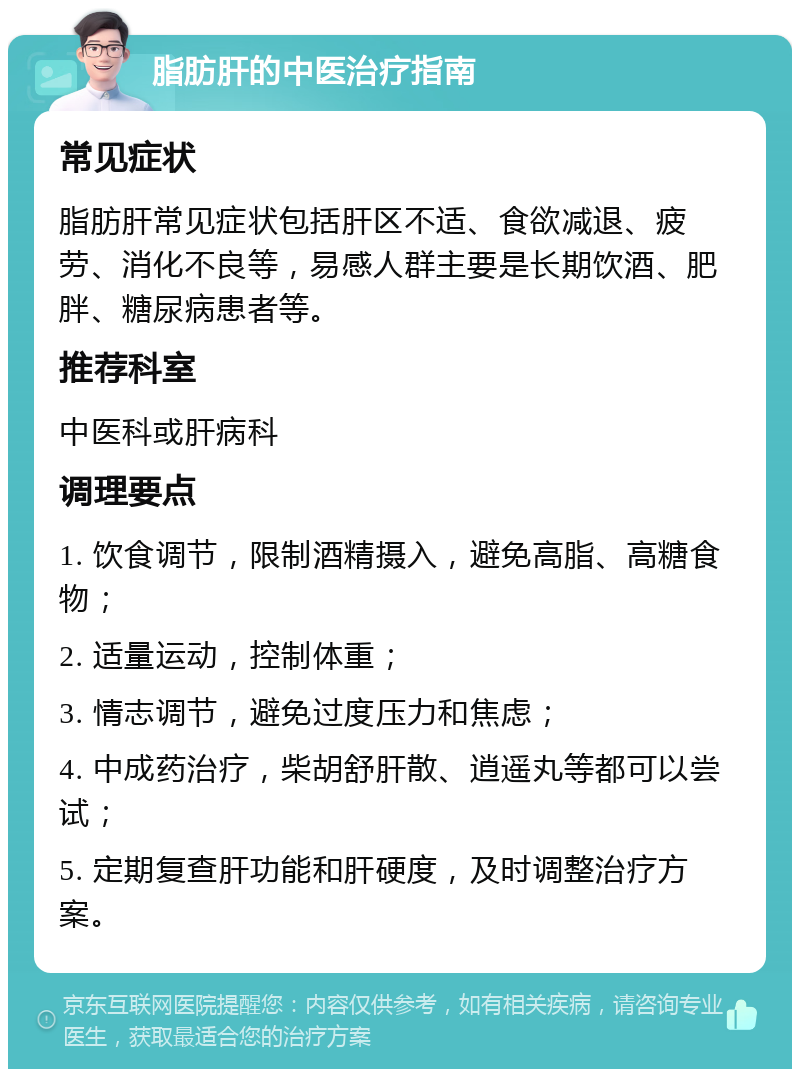 脂肪肝的中医治疗指南

常见症状

脂肪肝常见症状包括肝区不适、食欲减退、疲劳、消化不良等，易感人群主要是长期饮酒、肥胖、糖尿病患者等。

推荐科室

中医科或肝病科

调理要点

1. 饮食调节，限制酒精摄入，避免高脂、高糖食物；

2. 适量运动，控制体重；

3. 情志调节，避免过度压力和焦虑；

4. 中成药治疗，柴胡舒肝散、逍遥丸等都可以尝试；

5. 定期复查肝功能和肝硬度，及时调整治疗方案。

京东互联网医院提醒您：内容仅供参考，如有相关疾病，请咨询专业医生，获取最适合您的治疗方案